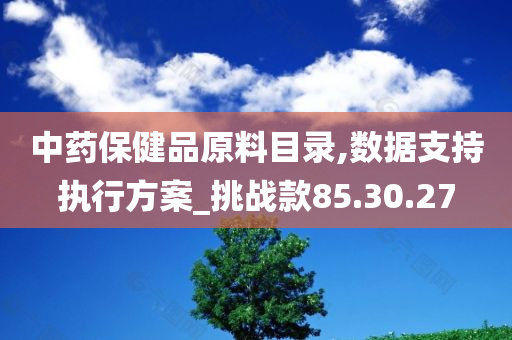 中药保健品原料目录,数据支持执行方案_挑战款85.30.27